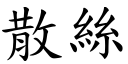 散絲